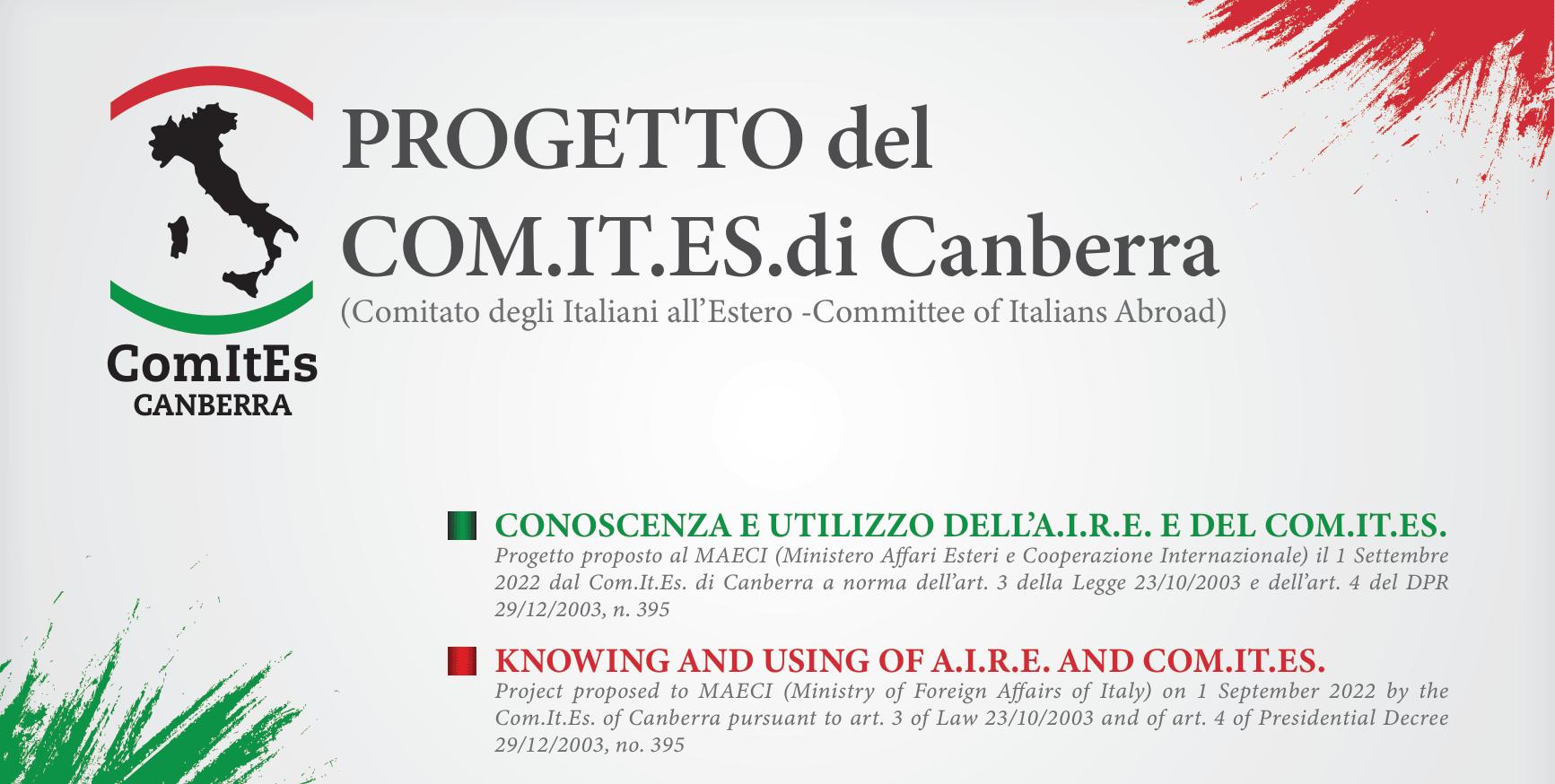 ComItEs
CANBERRA

PROGETTO del
COM.IT.ES.di Canberra
(Comitato degli Italiani all'Estero -Committee of Italians Abroad)

CONOSCENZA E UTILIZZO DELL'A.I.R.E. E DEL COM.IT.ES.

Progetto proposto al MAECI (Ministero Affari Esteri e Cooperazione Internazionale) il 1 Settembre 2022 dal Com.It.Es. di Canberra a norma dell'art. 3 della Legge 23/10/2003 e dell'art. 4 del DPR 29/12/2003, n. 395

KNOWING AND USING OF A.I.R.E. AND COM.IT.ES.

Project proposed to MAECI (Ministry of Foreign Affairs of Italy) on 1 September 2022 by the Com.It.Es. of Canberra pursuant to art. 3 of Law 23/10/2003 and of art. 4 of Presidential Decree 29/12/2003, no. 395